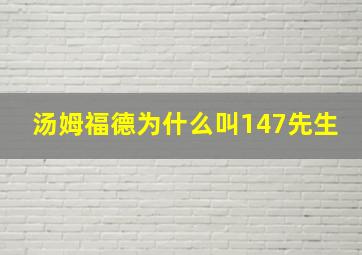 汤姆福德为什么叫147先生